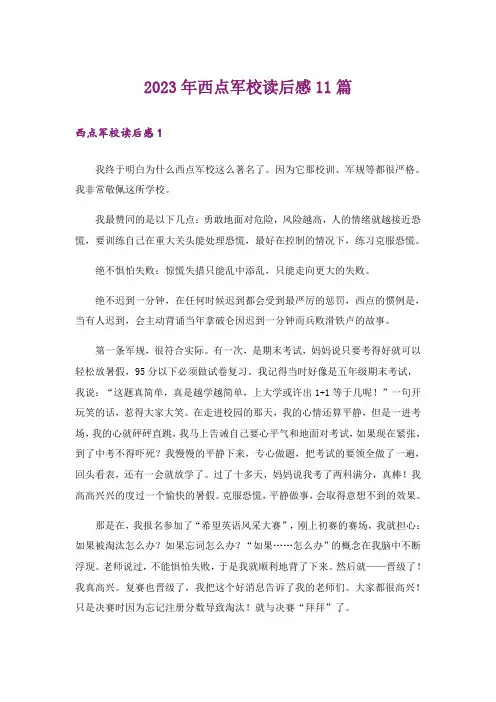 2023年西点军校读后感11篇

西点军校读后感1

我终于明白为什么西点军校这么著名了。因为它那校训、军规等都很严格。我非常敬佩这所学校。

我最赞同的是以下几点：勇敢地面对危险，风险越高，人的情绪就越接近恐慌，要训练自己在重大关头能处理恐慌，最好在控制的情况下，练习克服恐慌。

绝不惧怕失败：惊慌失措只能乱中添乱，只能走向更大的失败。

绝不迟到一分钟，在任何时候迟到都会受到最严厉的惩罚，西点的惯例是，当有人迟到，会主动背诵当年拿破仑因迟到一分钟而兵败滑铁卢的故事。

第一条军规，很符合实际。有一次，是期末考试，妈妈说只要考得好就可以轻松放暑假，95分以下必须做试卷复习。我记得当时好像是五年级期末考试，我说："这题真简单，真是越学越简单，上大学或许出1+1等于几呢！"一句开玩笑的话，惹得大家大笑。在走进校园的那天，我的心情还算平静，但是一进考场，我的心就砰砰直跳，我马上告诫自己要心平气和地面对考试，如果现在紧张，到了中考不得吓死？我慢慢的平静下来，专心做题，把考试的要领全做了一遍，回头看表，还有一会就放学了。过了十多天，妈妈说我考了两科满分，真棒！我高高兴兴的度过一个愉快的暑假。克服恐慌，平静做事，会取得意想不到的效果。

那是在，我报名参加了"希望英语风采大赛"，刚上初赛的赛场，我就担心：如果被淘汰怎么办？如果忘词怎么办？"如果……怎么办"的概念在我脑中不断浮现。老师说过，不能惧怕失败，于是我就顺利地背了下来。然后就——晋级了！我真高兴。复赛也晋级了，我把这个好消息告诉了我的老师们。大家都很高兴！只是决赛时因为忘记注册分数导致淘汰！就与决赛"拜拜"了。